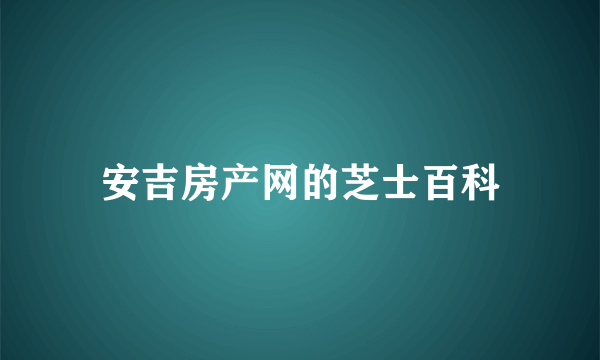 安吉房产网的芝士百科